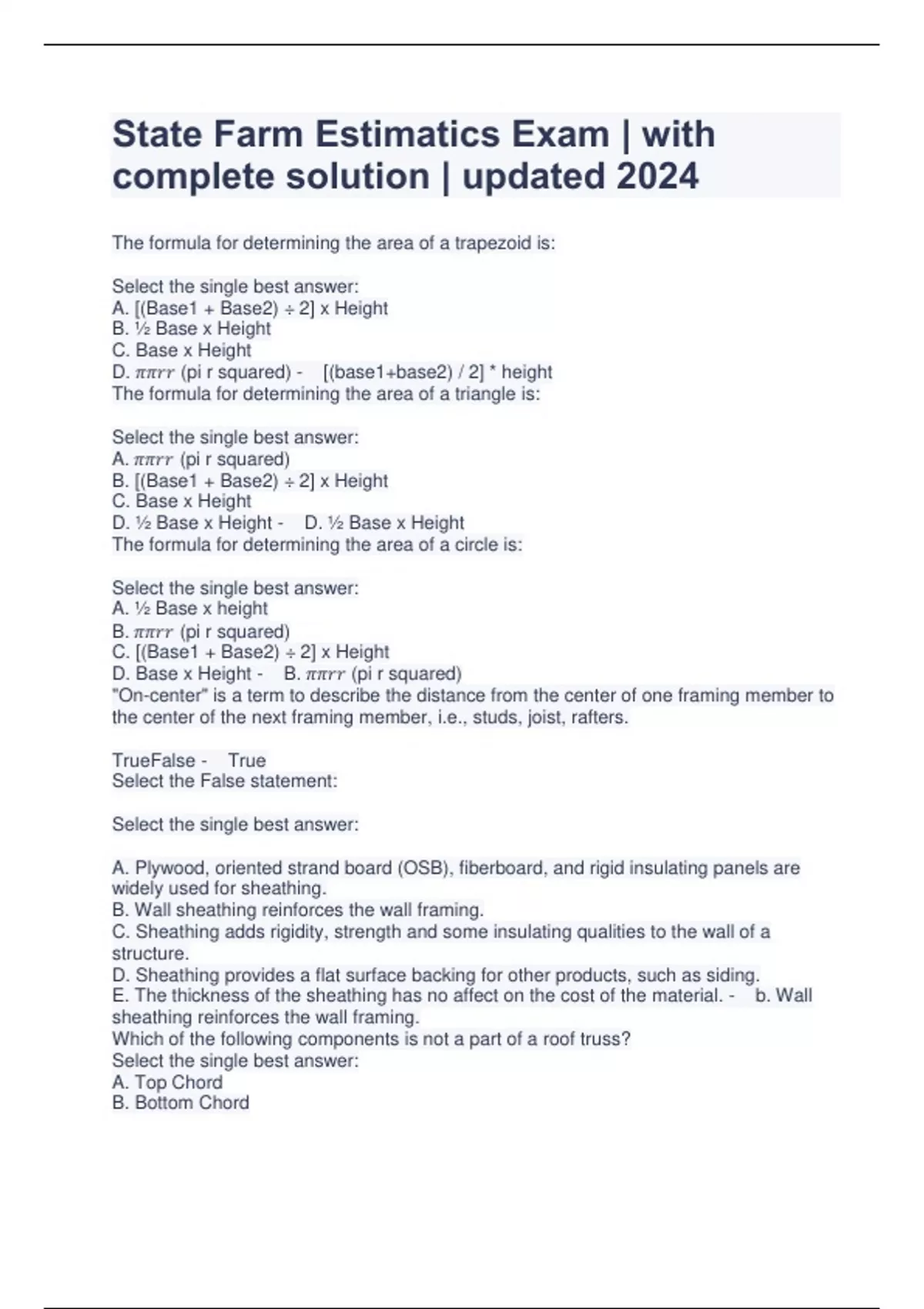 State Farm Estimatics Exam | with complete solution | updated 2024

The formula for determining the area of a trapezoid is:

Select the single best answer:
A. [(Base1 + Base2) ÷ 2] x Height
B. ½ Base x Height
C. Base x Height
D. $\pi\pi rr$ (pi r squared) - [(base1+base2) / 2] * height
The formula for determining the area of a triangle is:

Select the single best answer:
A. $\pi\pi rr$ (pi r squared)
B. [(Base1 + Base2) ÷ 2] x Height
C. Base x Height
D. ½ Base x Height - D. ½ Base x Height
The formula for determining the area of a circle is:

Select the single best answer:
A. ½ Base x height
B. $\pi\pi rr$ (pi r squared)
C. [(Base1 + Base2) ÷ 2] x Height
D. Base x Height - B. $\pi\pi rr$ (pi r squared)
"On-center" is a term to describe the distance from the center of one framing member to the center of the next framing member, i.e., studs, joist, rafters.

TrueFalse - True
Select the False statement:

Select the single best answer:

A. Plywood, oriented strand board (OSB), fiberboard, and rigid insulating panels are widely used for sheathing.
B. Wall sheathing reinforces the wall framing.
C. Sheathing adds rigidity, strength and some insulating qualities to the wall of a structure.
D. Sheathing provides a flat surface backing for other products, such as siding.
E. The thickness of the sheathing has no affect on the cost of the material. - b. Wall sheathing reinforces the wall framing.
Which of the following components is not a part of a roof truss?
Select the single best answer:
A. Top Chord
B. Bottom Chord